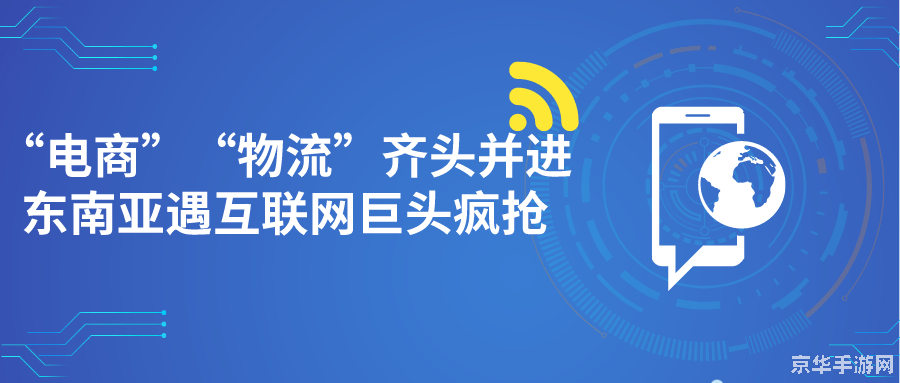 “电商” “物流”齐头并进
东南亚遇互联网巨头疯抢

京华手游网